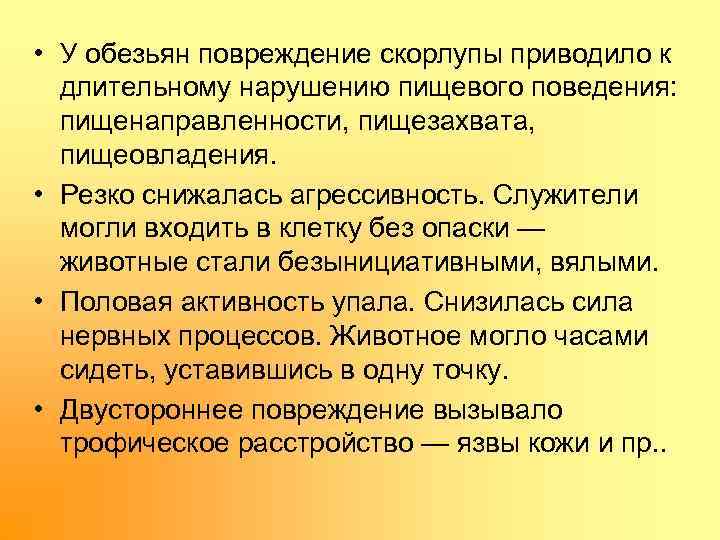 • У обезьян повреждение скорлупы приводило к длительному нарушению пищевого поведения: пищенаправленности, пищезахвата, пищеовладения.

• Резко снижалась агрессивность. Служители могли входить в клетку без опаски — животные стали безынициативными, вялыми.

• Половая активность упала. Снизилась сила нервных процессов. Животное могло часами сидеть, уставившись в одну точку.

• Двустороннее повреждение вызывало трофическое расстройство — язвы кожи и пр..